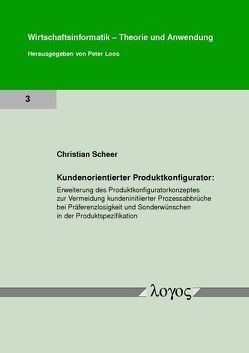 Wirtschaftsinformatik – Theorie und Anwendung

Herausgegeben von Peter Loos

3

Christian Scheer

Kundenorientierter Produktkonfigurator:

Erweiterung des Produktkonfiguratorkonzeptes zur Vermeidung kundeninitiierter Prozessabbrüche bei Präferenzlosigkeit und Sonderwünschen in der Produktspezifikation

λογος